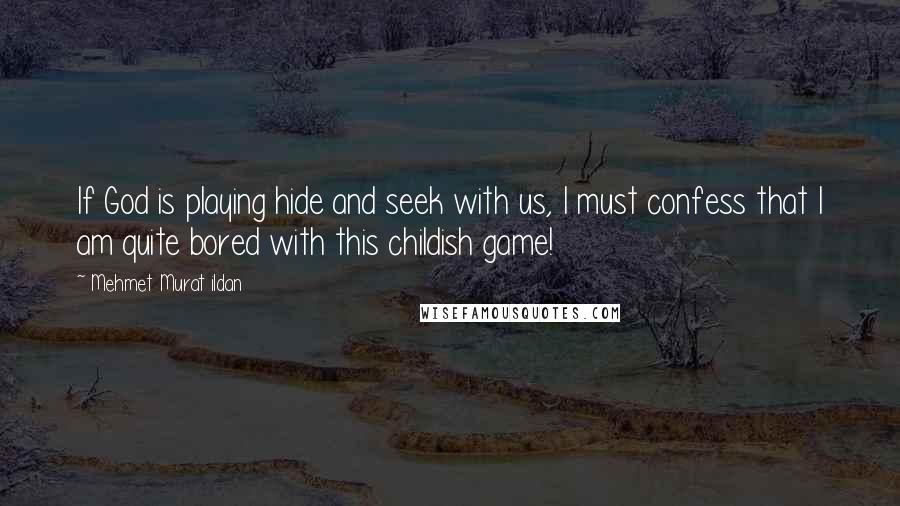 If God is playing hide and seek with us, I must confess that I am quite bored with this childish game!

~ Mehmet Murat ildan

WISEFAMOUSQUOTES.COM